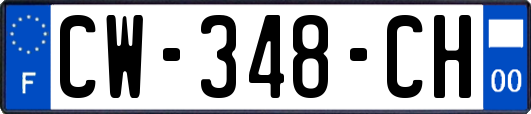 F

CW-348-CH

00